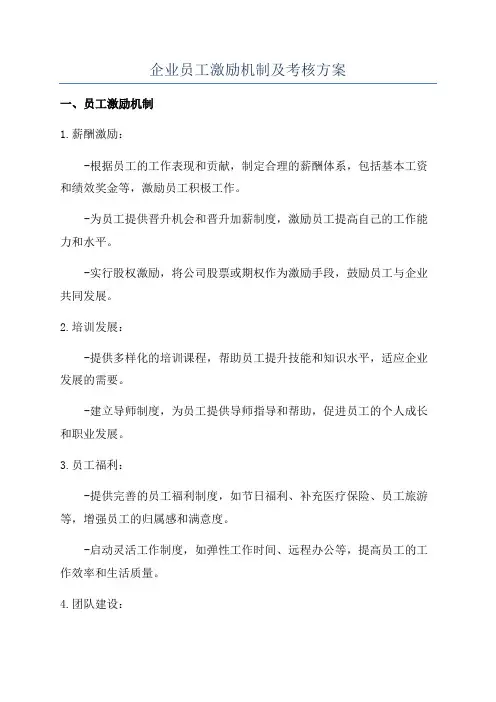 企业员工激励机制及考核方案

一、员工激励机制

1.薪酬激励：

-根据员工的工作表现和贡献，制定合理的薪酬体系，包括基本工资和绩效奖金等，激励员工积极工作。

-为员工提供晋升机会和晋升加薪制度，激励员工提高自己的工作能力和水平。

-实行股权激励，将公司股票或期权作为激励手段，鼓励员工与企业共同发展。

2.培训发展：

-提供多样化的培训课程，帮助员工提升技能和知识水平，适应企业发展的需要。

-建立导师制度，为员工提供导师指导和帮助，促进员工的个人成长和职业发展。

3.员工福利：

-提供完善的员工福利制度，如节日福利、补充医疗保险、员工旅游等，增强员工的归属感和满意度。

-启动灵活工作制度，如弹性工作时间、远程办公等，提高员工的工作效率和生活质量。

4.团队建设：